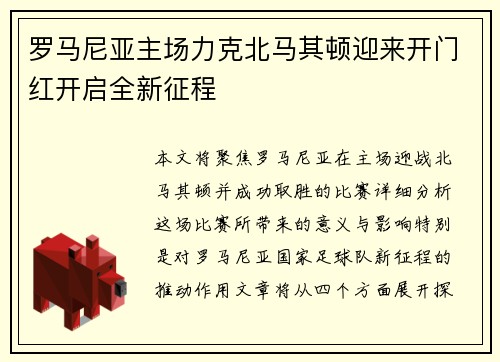 罗马尼亚主场力克北马其顿迎来开门红开启全新征程

本文将聚焦罗马尼亚在主场迎战北马其顿并成功取胜的比赛详细分析这场比赛所带来的意义与影响特别是对罗马尼亚国家足球队新征程的推动作用文章将从四个方面展开探